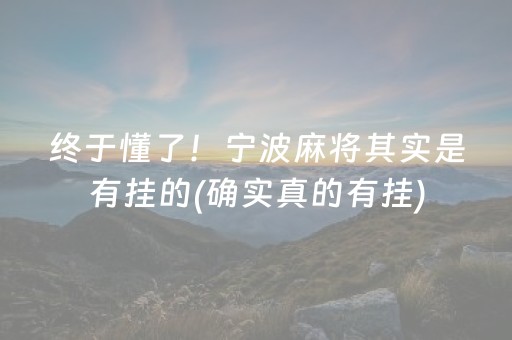 终于懂了！宁波麻将其实是有挂的(确实真的有挂)